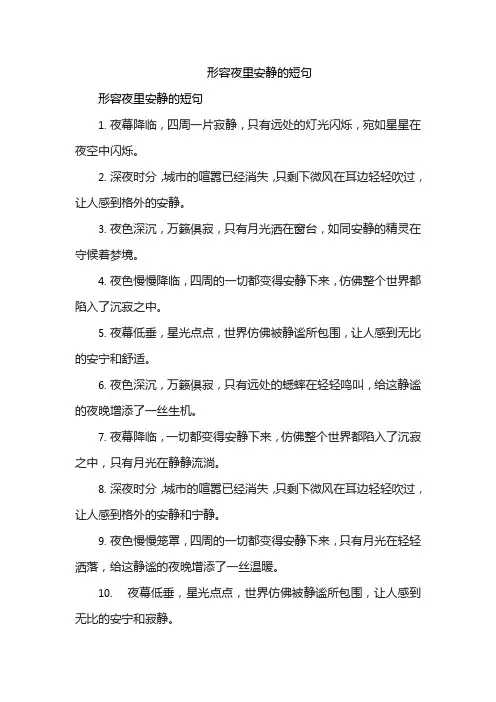 形容夜里安静的短句

形容夜里安静的短句

1. 夜幕降临，四周一片寂静，只有远处的灯光闪烁，宛如星星在夜空中闪烁。

2. 深夜时分，城市的喧嚣已经消失，只剩下微风在耳边轻轻吹过，让人感到格外的安静。

3. 夜色深沉，万籁俱寂，只有月光洒在窗台，如同安静的精灵在守候着梦境。

4. 夜色慢慢降临，四周的一切都变得安静下来，仿佛整个世界都陷入了沉寂之中。

5. 夜幕低垂，星光点点，世界仿佛被静谧所包围，让人感到无比的安宁和舒适。

6. 夜色深沉，万籁俱寂，只有远处的蟋蟀在轻轻鸣叫，给这静谧的夜晚增添了一丝生机。

7. 夜幕降临，一切都变得安静下来，仿佛整个世界都陷入了沉寂之中，只有月光在静静流淌。

8. 深夜时分，城市的喧嚣已经消失，只剩下微风在耳边轻轻吹过，让人感到格外的安静和宁静。

9. 夜色慢慢笼罩，四周的一切都变得安静下来，只有月光在轻轻洒落，给这静谧的夜晚增添了一丝温暖。

10. 夜幕低垂，星光点点，世界仿佛被静谧所包围，让人感到无比的安宁和寂静。